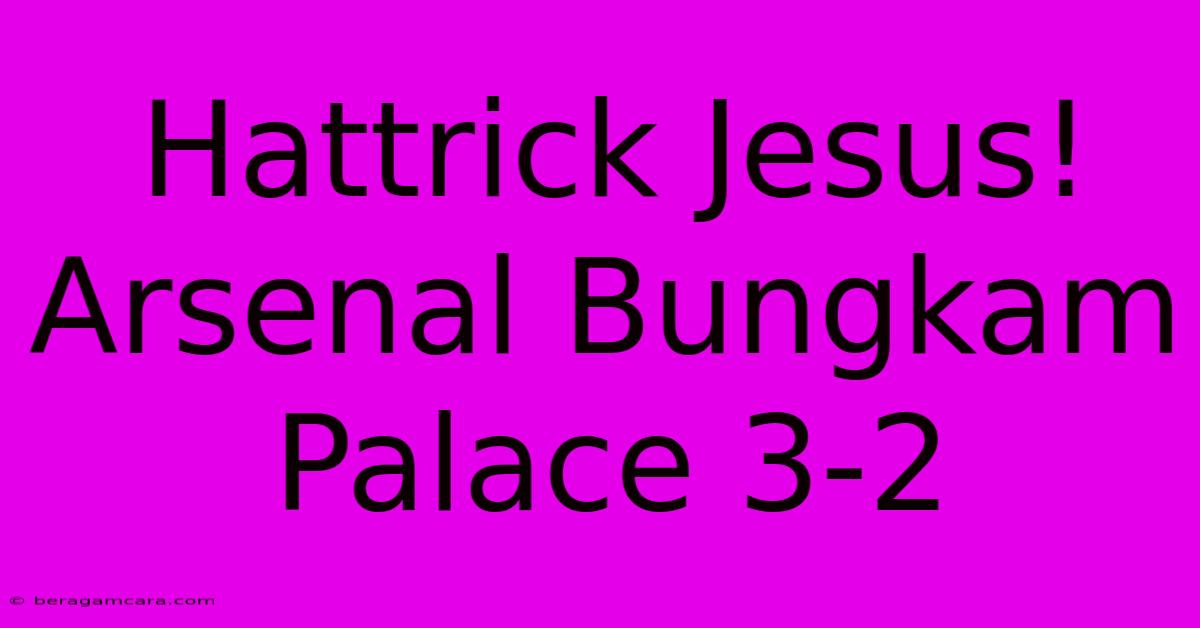 Hattrick Jesus! Arsenal Bungkam Palace 3-2

© beragamcara.com